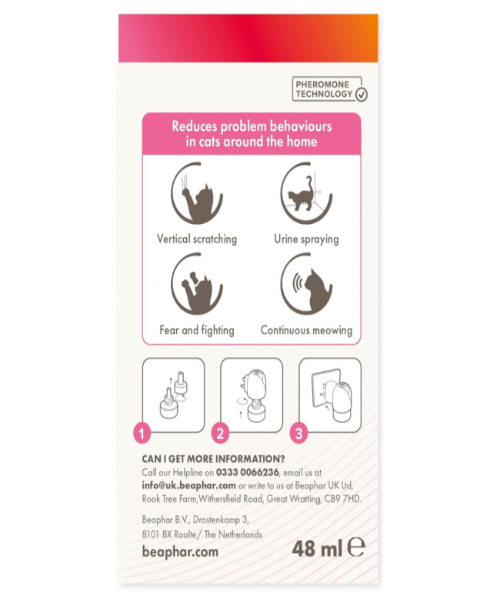 PHEROMONE
TECHNOLOGY

Reduces problem behaviours in cats around the home

Vertical scratching

Urine spraying

Fear and fighting

Continuous meowing

1

2

3

CAN I GET MORE INFORMATION?

Call our Helpline on 0333 0066236, email us at info@uk.beaphar.com or write to us at Beaphar UK Ltd, Rook Tree Farm,Withersfield Road, Great Wratting, CB9 7HD.

Beaphar B.V., Drostenkamp 3,
8101 BX Raalte/ The Netherlands

beaphar.com

48 ml ℮